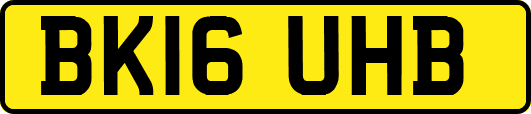 BK16 UHB